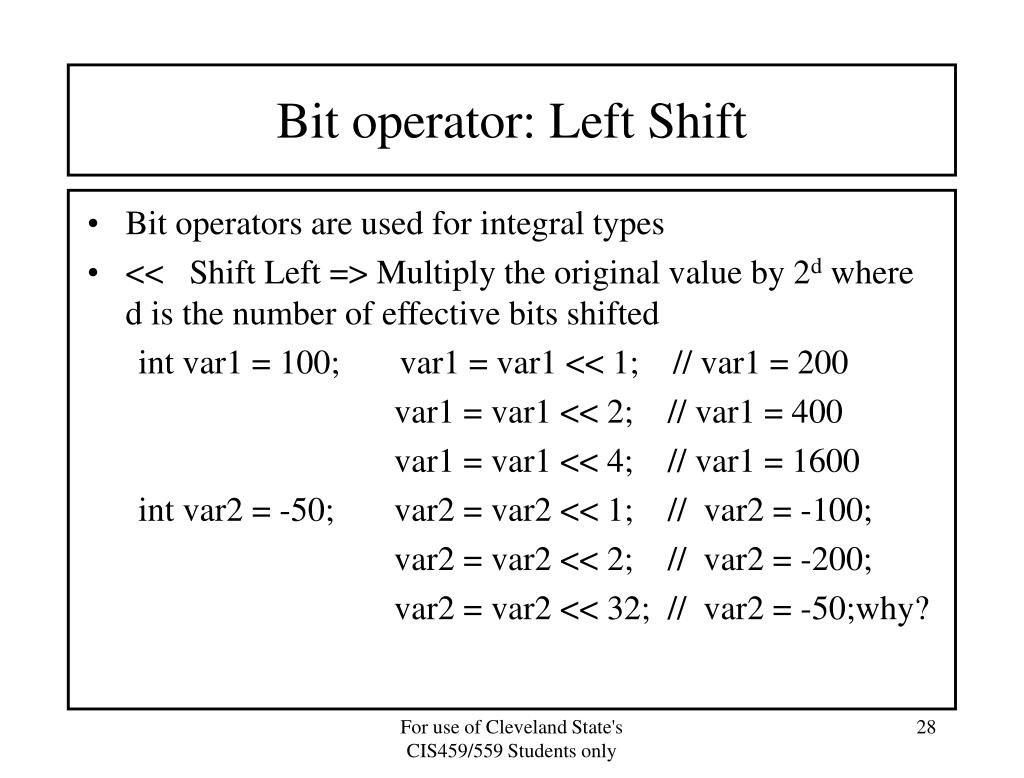 Bit operator: Left Shift

• Bit operators are used for integral types

• << Shift Left => Multiply the original value by $2^d$ where d is the number of effective bits shifted

int var1 = 100; var1 = var1 << 1; // var1 = 200

var1 = var1 << 2; // var1 = 400

var1 = var1 << 4; // var1 = 1600

int var2 = -50; var2 = var2 << 1; // var2 = -100;

var2 = var2 << 2; // var2 = -200;

var2 = var2 << 32; // var2 = -50;why?

For use of Cleveland State's CIS459/559 Students only

28